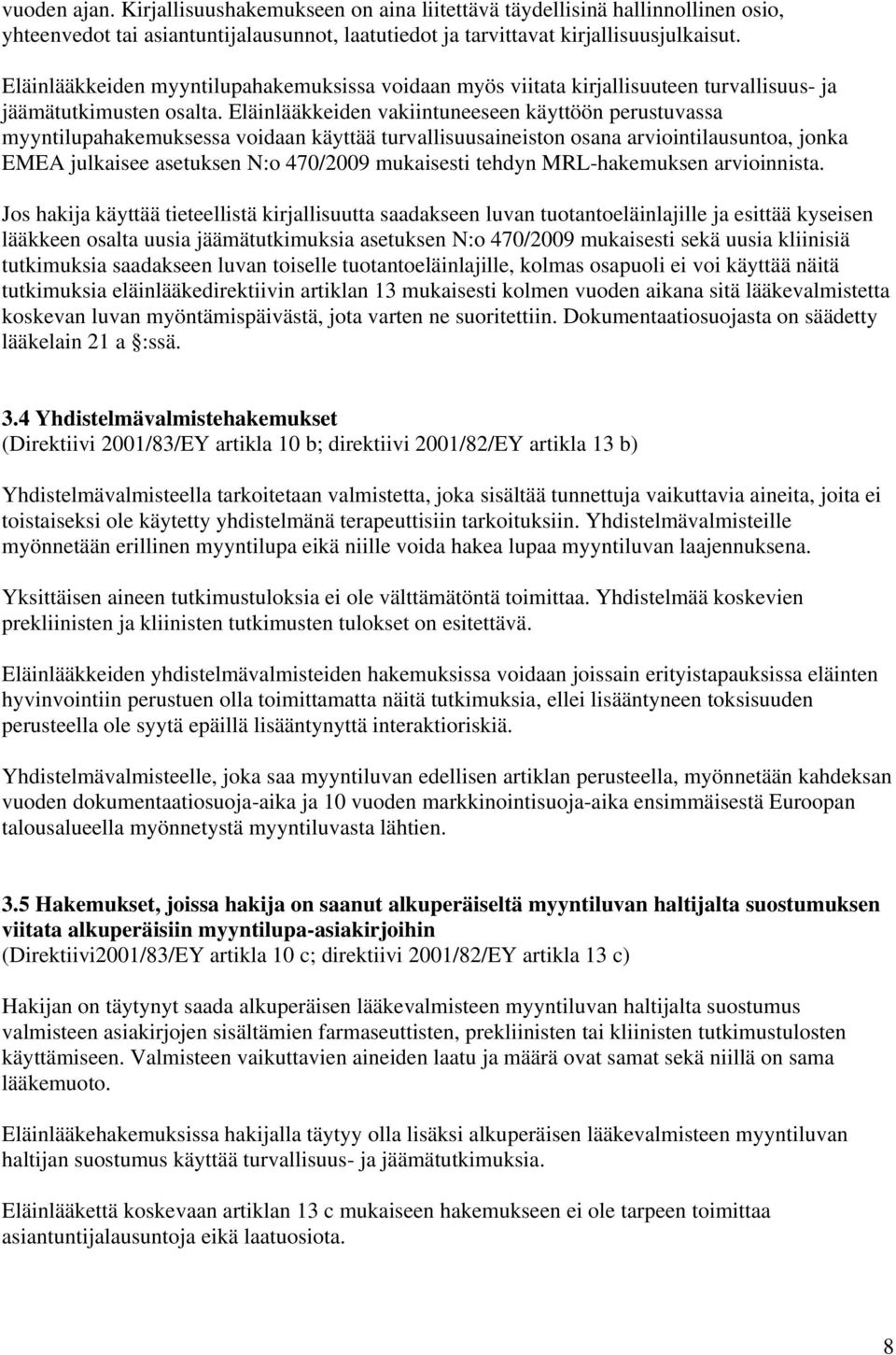 vuoden ajan. Kirjallisuushakemukseen on aina liitettävä täydellisinä hallinnollinen osio, yhteenvedot tai asiantuntijalausunnot, laatutiedot ja tarvittavat kirjallisuusjulkaisut.

Eläinlääkkeiden myyntilupahakemuksissa voidaan myös viitata kirjallisuuteen turvallisuus- ja jäämätutkimusten osalta. Eläinlääkkeiden vakiintuneeseen käyttöön perustuvassa myyntilupahakemuksessa voidaan käyttää turvallisuusaineiston osana arviointilausuntoa, jonka EMEA julkaisee asetuksen N:o 470/2009 mukaisesti tehdyn MRL-hakemuksen arvioinnista.

Jos hakija käyttää tieteellistä kirjallisuutta saadakseen luvan tuotantoeläinlajille ja esittää kyseisen lääkkeen osalta uusia jäämätutkimuksia asetuksen N:o 470/2009 mukaisesti sekä uusia kliinisiä tutkimuksia saadakseen luvan toiselle tuotantoeläinlajille, kolmas osapuoli ei voi käyttää näitä tutkimuksia eläinlääkedirektiivin artiklan 13 mukaisesti kolmen vuoden aikana sitä lääkevalmistetta koskevan luvan myöntämispäivästä, jota varten ne suoritettiin. Dokumentaatiosuojasta on säädetty lääkelain 21 a §:ssä.

3.4 Yhdistelmävalmistehakemukset
(Direktiivi 2001/83/EY artikla 10 b; direktiivi 2001/82/EY artikla 13 b)

Yhdistelmävalmisteella tarkoitetaan valmistetta, joka sisältää tunnettuja vaikuttavia aineita, joita ei toistaiseksi ole käytetty yhdistelmänä terapeuttisiin tarkoituksiin. Yhdistelmävalmisteille myönnetään erillinen myyntilupa eikä niille voida hakea lupaa myyntiluvan laajennuksena.

Yksittäisen aineen tutkimustuloksia ei ole välttämätöntä toimittaa. Yhdistelmää koskevien prekliinisten ja kliinisten tutkimusten tulokset on esitettävä.

Eläinlääkkeiden yhdistelmävalmisteiden hakemuksissa voidaan joissain erityistapauksissa eläinten hyvinvointiin perustuen olla toimittamatta näitä tutkimuksia, ellei lisääntyneen toksisuuden perusteella ole syytä epäillä lisääntynyttä interaktioriskiä.

Yhdistelmävalmisteelle, joka saa myyntiluvan edellisen artiklan perusteella, myönnetään kahdeksan vuoden dokumentaatiosuoja-aika ja 10 vuoden markkinointisuoja-aika ensimmäisestä Euroopan talousalueella myönnetystä myyntiluvasta lähtien.

3.5 Hakemukset, joissa hakija on saanut alkuperäiseltä myyntiluvan haltijalta suostumuksen viitata alkuperäisiin myyntilupa-asiakirjoihin
(Direktiivi2001/83/EY artikla 10 c; direktiivi 2001/82/EY artikla 13 c)

Hakijan on täytynyt saada alkuperäisen lääkevalmisteen myyntiluvan haltijalta suostumus valmisteen asiakirjojen sisältämien farmaseuttisten, prekliinisten tai kliinisten tutkimustulosten käyttämiseen. Valmisteen vaikuttavien aineiden laatu ja määrä ovat samat sekä niillä on sama lääkemuoto.

Eläinlääkehakemuksissa hakijalla täytyy olla lisäksi alkuperäisen lääkevalmisteen myyntiluvan haltijan suostumus käyttää turvallisuus- ja jäämätutkimuksia.

Eläinlääkettä koskevaan artiklan 13 c mukaiseen hakemukseen ei ole tarpeen toimittaa asiantuntijalausuntoja eikä laatuosiota.

8